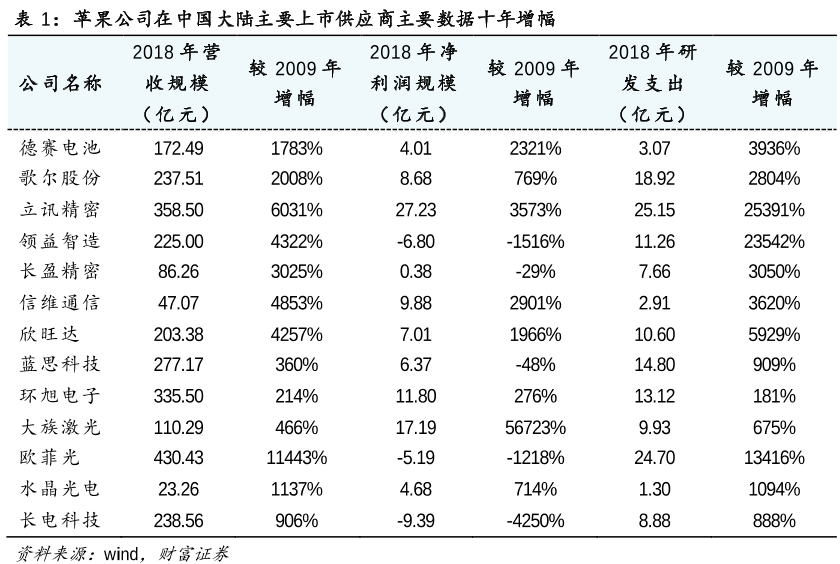 表1：苹果公司在中国大陆主要上市供应商主要数据十年增幅

| 公司名称 | 2018年营收规模（亿元） | 较2009年增幅 | 2018年净利润规模（亿元） | 较2009年增幅 | 2018年研发支出（亿元） | 较2009年增幅 |
|---|---|---|---|---|---|---|
| 德赛电池 | 172.49 | 1783% | 4.01 | 2321% | 3.07 | 3936% |
| 歌尔股份 | 237.51 | 2008% | 8.68 | 769% | 18.92 | 2804% |
| 立讯精密 | 358.50 | 6031% | 27.23 | 3573% | 25.15 | 25391% |
| 领益智造 | 225.00 | 4322% | -6.80 | -1516% | 11.26 | 23542% |
| 长盈精密 | 86.26 | 3025% | 0.38 | -29% | 7.66 | 3050% |
| 信维通信 | 47.07 | 4853% | 9.88 | 2901% | 2.91 | 3620% |
| 欣旺达 | 203.38 | 4257% | 7.01 | 1966% | 10.60 | 5929% |
| 蓝思科技 | 277.17 | 360% | 6.37 | -48% | 14.80 | 909% |
| 环旭电子 | 335.50 | 214% | 11.80 | 276% | 13.12 | 181% |
| 大族激光 | 110.29 | 466% | 17.19 | 56723% | 9.93 | 675% |
| 欧菲光 | 430.43 | 11443% | -5.19 | -1218% | 24.70 | 13416% |
| 水晶光电 | 23.26 | 1137% | 4.68 | 714% | 1.30 | 1094% |
| 长电科技 | 238.56 | 906% | -9.39 | -4250% | 8.88 | 888% |

资料来源：wind，财富证券